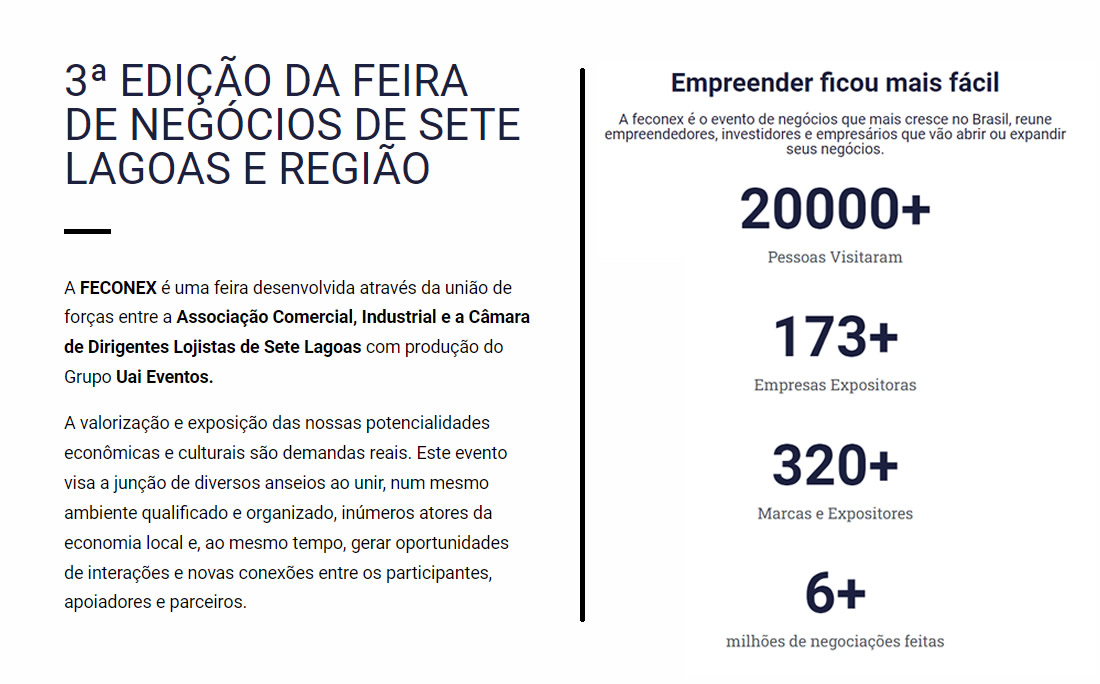 3ª EDIÇÃO DA FEIRA DE NEGÓCIOS DE SETE LAGOAS E REGIÃO

A FECONEX é uma feira desenvolvida através da união de forças entre a Associação Comercial, Industrial e a Câmara de Dirigentes Lojistas de Sete Lagoas com produção do Grupo Uai Eventos.

A valorização e exposição das nossas potencialidades econômicas e culturais são demandas reais. Este evento visa a junção de diversos anseios ao unir, num mesmo ambiente qualificado e organizado, inúmeros atores da economia local e, ao mesmo tempo, gerar oportunidades de interações e novas conexões entre os participantes, apoiadores e parceiros.

Empreender ficou mais fácil

A feconex é o evento de negócios que mais cresce no Brasil, reune empreendedores, investidores e empresários que vão abrir ou expandir seus negócios.

20000+

Pessoas Visitaram

173+

Empresas Expositoras

320+

Marcas e Expositores

6+

milhões de negociações feitas